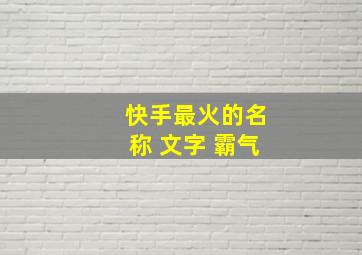 快手最火的名称 文字 霸气